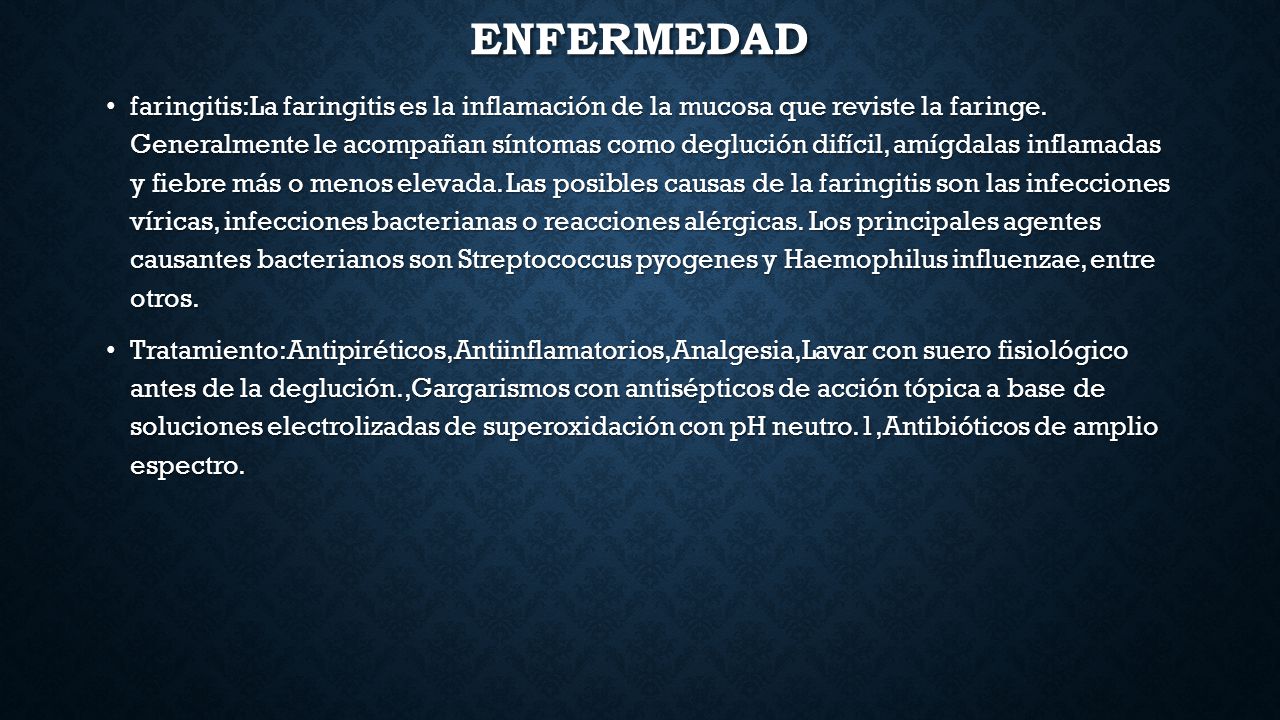 ENFERMEDAD

• faringitis:La faringitis es la inflamación de la mucosa que reviste la faringe. Generalmente le acompañan síntomas como deglución difícil, amígdalas inflamadas y fiebre más o menos elevada. Las posibles causas de la faringitis son las infecciones víricas, infecciones bacterianas o reacciones alérgicas. Los principales agentes causantes bacterianos son Streptococcus pyogenes y Haemophilus influenzae, entre otros.

• Tratamiento:Antipiréticos,Antiinflamatorios,Analgesia,Lavar con suero fisiológico antes de la deglución.,Gargarismos con antisépticos de acción tópica a base de soluciones electrolizadas de superoxidación con pH neutro.1,Antibióticos de amplio espectro.